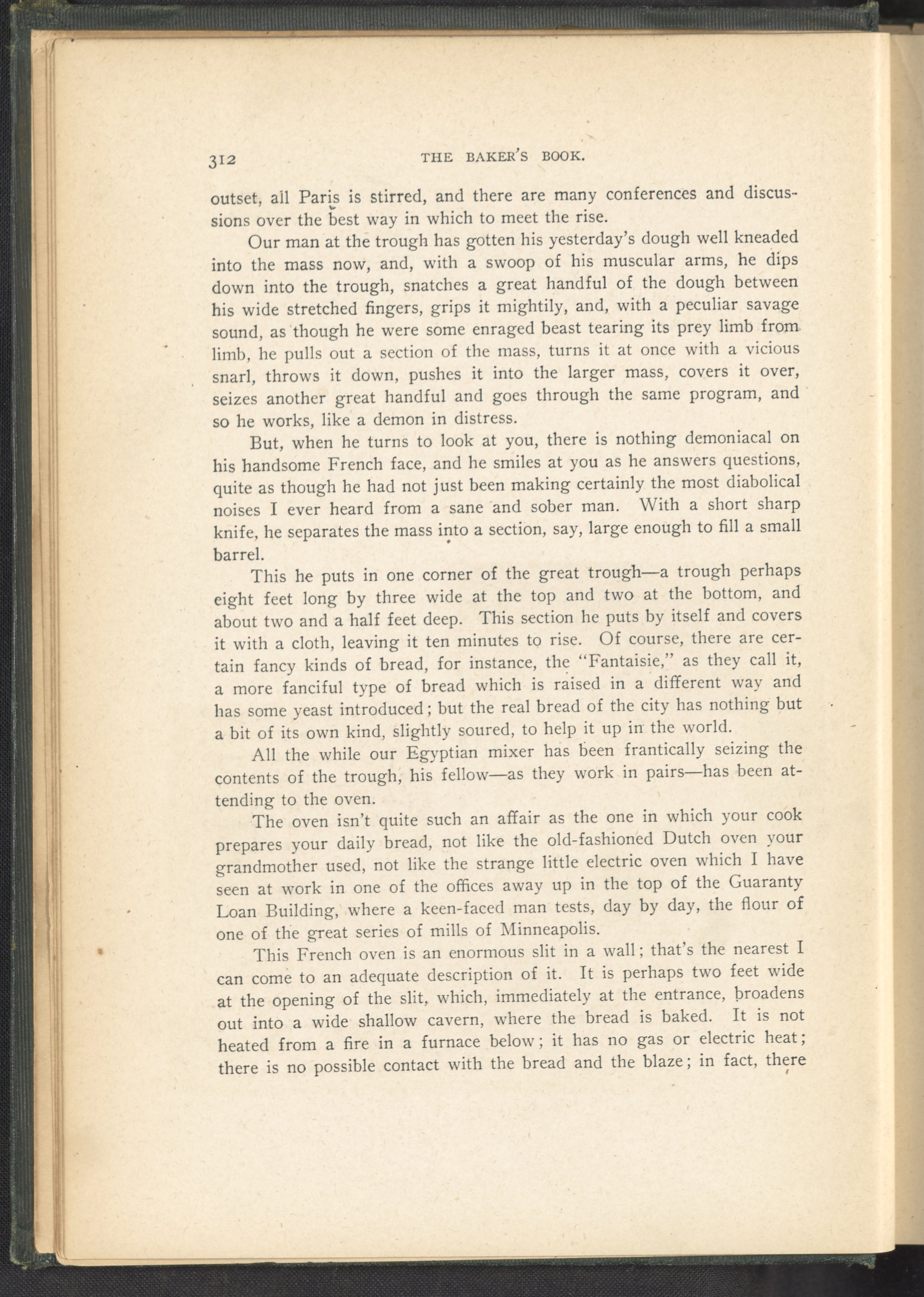 312 THE BAKER'S BOOK.

outset, all Paris is stirred, and there are many conferences and discussions over the best way in which to meet the rise.

Our man at the trough has gotten his yesterday's dough well kneaded into the mass now, and, with a swoop of his muscular arms, he dips down into the trough, snatches a great handful of the dough between his wide stretched fingers, grips it mightily, and, with a peculiar savage sound, as though he were some enraged beast tearing its prey limb from limb, he pulls out a section of the mass, turns it at once with a vicious snarl, throws it down, pushes it into the larger mass, covers it over, seizes another great handful and goes through the same program, and so he works, like a demon in distress.

But, when he turns to look at you, there is nothing demoniacal on his handsome French face, and he smiles at you as he answers questions, quite as though he had not just been making certainly the most diabolical noises I ever heard from a sane and sober man. With a short sharp knife, he separates the mass into a section, say, large enough to fill a small barrel.

This he puts in one corner of the great trough—a trough perhaps eight feet long by three wide at the top and two at the bottom, and about two and a half feet deep. This section he puts by itself and covers it with a cloth, leaving it ten minutes to rise. Of course, there are certain fancy kinds of bread, for instance, the "Fantaisie," as they call it, a more fanciful type of bread which is raised in a different way and has some yeast introduced; but the real bread of the city has nothing but a bit of its own kind, slightly soured, to help it up in the world.

All the while our Egyptian mixer has been frantically seizing the contents of the trough, his fellow—as they work in pairs—has been attending to the oven.

The oven isn't quite such an affair as the one in which your cook prepares your daily bread, not like the old-fashioned Dutch oven your grandmother used, not like the strange little electric oven which I have seen at work in one of the offices away up in the top of the Guaranty Loan Building, where a keen-faced man tests, day by day, the flour of one of the great series of mills of Minneapolis.

This French oven is an enormous slit in a wall; that's the nearest I can come to an adequate description of it. It is perhaps two feet wide at the opening of the slit, which, immediately at the entrance, broadens out into a wide shallow cavern, where the bread is baked. It is not heated from a fire in a furnace below; it has no gas or electric heat; there is no possible contact with the bread and the blaze; in fact, there